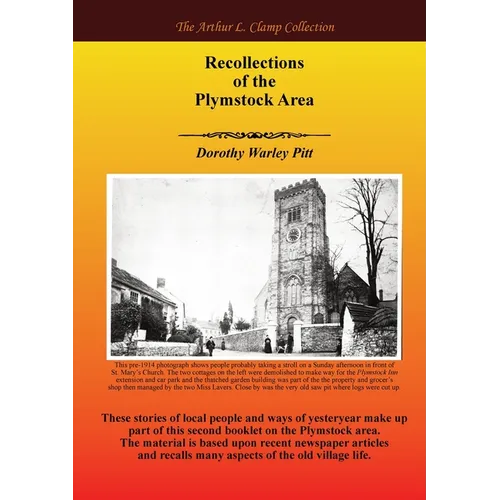 The Arthur L. Clamp Collection

Recollections
of the
Plymstock Area

Dorothy Warley Pitt

This pre-1914 photograph shows people probably taking a stroll on a Sunday afternoon in front of St. Mary's Church. The two cottages on the left were demolished to make way for the Plymstock Inn extension and car park and the thatched garden building was part of the the property and grocer's shop then managed by the two Miss Lavers. Close by was the very old saw pit where logs were cut up.

These stories of local people and ways of yesteryear make up part of this second booklet on the Plymstock area. The material is based upon recent newspaper articles and recalls many aspects of the old village life.